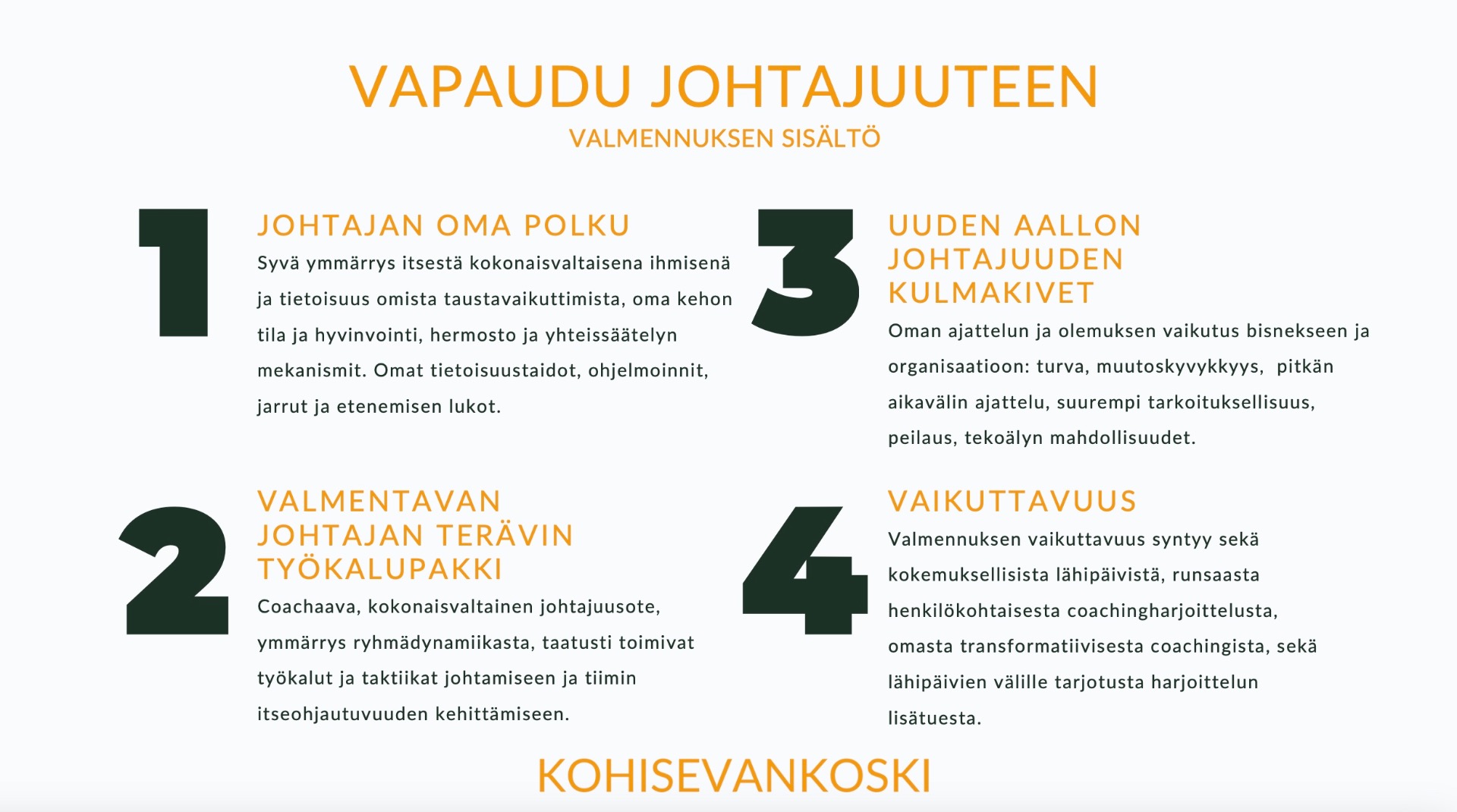 VAPAUDU JOHTAJUUTEEN
VALMENNUKSEN SISÄLTÖ

1

JOHTAJAN OMA POLKU

Syvä ymmärrys itsestä kokonaisvaltaisena ihmisenä ja tietoisuus omista taustavaikuttimista, oma kehon tila ja hyvinvointi, hermosto ja yhteissäätelyn mekanismit. Omat tietoisuustaidot, ohjelmoinnit, jarrut ja etenemisen lukot.

2

VALMENTAVAN JOHTAJAN TERÄVIN TYÖKALUPAKKI

Coachaava, kokonaisvaltainen johtajuusote, ymmärrys ryhmädynamiikasta, taatusti toimivat työkalut ja taktiikat johtamiseen ja tiimin itseohjautuvuuden kehittämiseen.

3

UUDEN AALLON JOHTAJUUDEN KULMAKIVET

Oman ajattelun ja olemuksen vaikutus bisnekseen ja organisaatioon: turva, muutoskyvykkyys, pitkän aikavälin ajattelu, suurempi tarkoituksellisuus, peilaus, tekoälyn mahdollisuudet.

4

VAIKUTTAVUUS

Valmennuksen vaikuttavuus syntyy sekä kokemuksellisista lähipäivistä, runsaasta henkilökohtaisesta coachingharjoittelusta, omasta transformatiivisesta coachingista, sekä lähipäivien välille tarjotusta harjoittelun lisätuesta.

KOHISEVANKOSKI